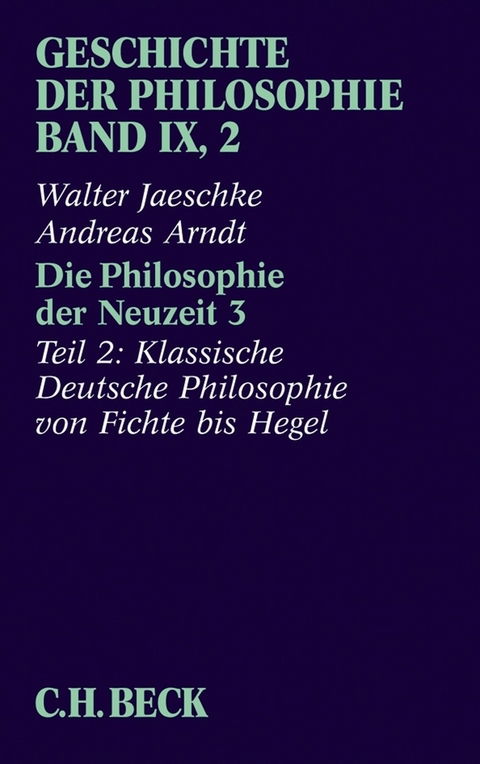 GESCHICHTE
DER PHILOSOPHIE
BAND IX, 2

Walter Jaeschke
Andreas Arndt

Die Philosophie der Neuzeit 3

Teil 2: Klassische Deutsche Philosophie von Fichte bis Hegel

C.H.BECK